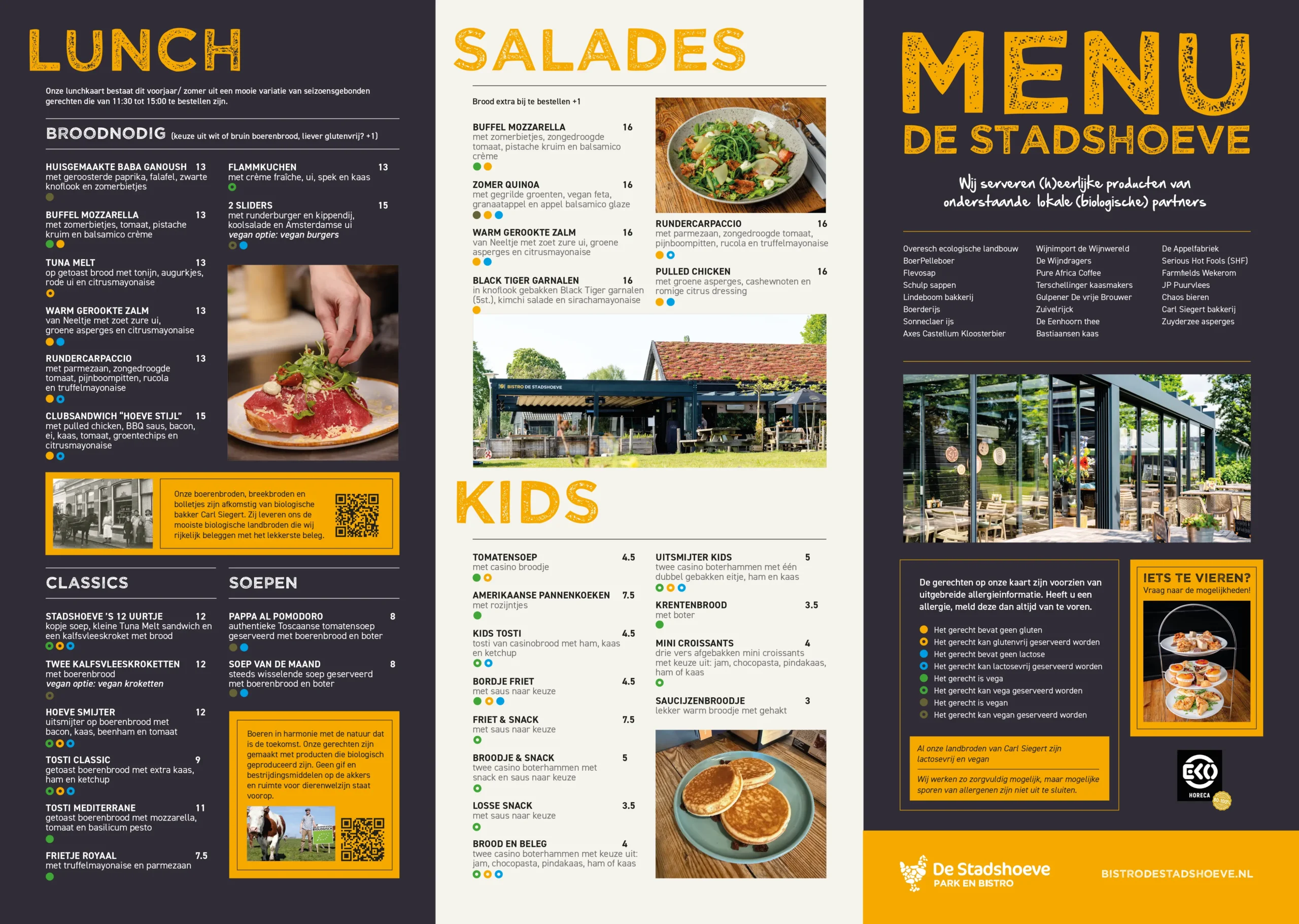 LUNCH

Onze lunchkaart bestaat dit voorjaar/ zomer uit een mooie variatie van seizoensgebonden gerechten die van 11:30 tot 15:00 te bestellen zijn.

BROODNODIG (keuze uit wit of bruin boerenbrood, liever glutenvrij? +1)

HUISGEMAAKTE BABA GANOUSH 13
met geroosterde paprika, falafel, zwarte knoflook en zomerbietjes

BUFFEL MOZZARELLA 13
met zomerbietjes, tomaat, pistache kruim en balsamico crème

TUNA MELT 13
op getoast brood met tonijn, augurkjes, rode ui en citrusmayonaise

WARM GEROOKTE ZALM 13
van Neeltje met zoet zure ui, groene asperges en citrusmayonaise

RUNDERCARPACCIO 13
met parmezaan, zongedroogde tomaat, pijnboompitten, rucola en truffelmayonaise

CLUBSANDWICH "HOEVE STIJL" 15
met pulled chicken, BBQ saus, bacon, ei, kaas, tomaat, groentechips en citrusmayonaise

FLAMMKUCHEN 13
met crème fraîche, ui, spek en kaas

2 SLIDERS 15
met runderburger en kippendij, koolsalade en Amsterdamse ui
vegan optie: vegan burgers

Onze boerenbroden, breekbroden en bolletjes zijn afkomstig van biologische bakker Carl Siegert. Zij leveren ons de mooiste biologische landbroden die wij rijkelijk beleggen met het lekkerste beleg.

CLASSICS

STADSHOEVE 'S 12 UURTJE 12
kopje soep, kleine Tuna Melt sandwich en een kalfsvleeskroket met brood

TWEE KALFSVLEESKROKETTEN 12
met boerenbrood
vegan optie: vegan kroketten

HOEVE SMIJTER 12
uitsmijter op boerenbrood met bacon, kaas, beenham en tomaat

TOSTI CLASSIC 9
getoast boerenbrood met extra kaas, ham en ketchup

TOSTI MEDITERRANE 11
getoast boerenbrood met mozzarella, tomaat en basilicum pesto

FRIETJE ROYAAL 7.5
met truffelmayonaise en parmezaan

SOEPEN

PAPPA AL POMODORO 8
authentieke Toscaanse tomatensoep geserveerd met boerenbrood en boter

SOEP VAN DE MAAND 8
steeds wisselende soep geserveerd met boerenbrood en boter

Boeren in harmonie met de natuur dat is de toekomst. Onze gerechten zijn gemaakt met producten die biologisch geproduceerd zijn. Geen gif en bestrijdingsmiddelen op de akkers en ruimte voor dierenwelzijn staat voorop.

SALADES

Brood extra bij te bestellen +1

BUFFEL MOZZARELLA 16
met zomerbietjes, zongedroogde tomaat, pistache kruim en balsamico crème

ZOMER QUINOA 16
met gegrilde groenten, vegan feta, granaatappel en appel balsamico glaze

WARM GEROOKTE ZALM 16
van Neeltje met zoet zure ui, groene asperges en citrusmayonaise

BLACK TIGER GARNALEN 16
in knoflook gebakken Black Tiger garnalen (5st.), kimchi salade en sirachamayonaise

RUNDERCARPACCIO 16
met parmezaan, zongedroogde tomaat, pijnboompitten, rucola en truffelmayonaise

PULLED CHICKEN 16
met groene asperges, cashewnoten en romige citrus dressing

BISTRO DE STADSHOEVE

KIDS

TOMATENSOEP 4.5
met casino broodje

AMERIKAANSE PANNENKOEKEN 7.5
met rozijntjes

KIDS TOSTI 4.5
tosti van casinobrood met ham, kaas en ketchup

BORDJE FRIET 4.5
met saus naar keuze

FRIET & SNACK 7.5
met saus naar keuze

BROODJE & SNACK 5
twee casino boterhammen met snack en saus naar keuze

LOSSE SNACK 3.5
met saus naar keuze

BROOD EN BELEG 4
twee casino boterhammen met keuze uit: jam, chocopasta, pindakaas, ham of kaas

UITSMIJTER KIDS 5
twee casino boterhammen met één dubbel gebakken eitje, ham en kaas

KRENTENBROOD 3.5
met boter

MINI CROISSANTS 4
drie vers afgebakken mini croissants met keuze uit: jam, chocopasta, pindakaas, ham of kaas

SAUCIJZENBROODJE 3
lekker warm broodje met gehakt

MENU
DE STADSHOEVE

Wij serveren (h)eerlijke producten van onderstaande lokale (biologische) partners

Overesch ecologische landbouw
BoerPelleboer
Flevosap
Schulp sappen
Lindeboom bakkerij
Boerderijs
Sonneclaer ijs
Axes Castellum Kloosterbier

Wijnimport de Wijnwereld
De Wijndragers
Pure Africa Coffee
Terschellinger kaasmakers
Gulpener De vrije Brouwer
Zuivelrijck
De Eenhoorn thee
Bastiaansen kaas

De Appelfabriek
Serious Hot Fools (SHF)
Farmfields Wekerom
JP Puurvlees
Chaos bieren
Carl Siegert bakkerij
Zuyderzee asperges

De gerechten op onze kaart zijn voorzien van uitgebreide allergieinformatie. Heeft u een allergie, meld deze dan altijd van te voren.

Het gerecht bevat geen gluten
Het gerecht kan glutenvrij geserveerd worden
Het gerecht bevat geen lactose
Het gerecht kan lactosevrij geserveerd worden
Het gerecht is vega
Het gerecht kan vega geserveerd worden
Het gerecht is vegan
Het gerecht kan vegan geserveerd worden

Al onze landbroden van Carl Siegert zijn lactosevrij en vegan

Wij werken zo zorgvuldig mogelijk, maar mogelijke sporen van allergenen zijn niet uit te sluiten.

IETS TE VIEREN?
Vraag naar de mogelijkheden!

EKO
HORECA

De Stadshoeve
PARK EN BISTRO

BISTRODESTADSHOEVE.NL